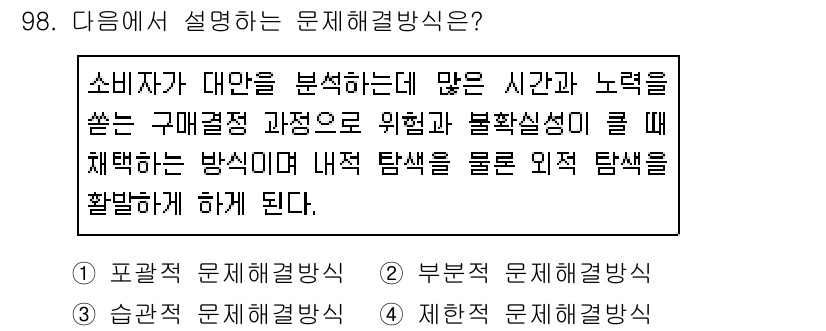 98. 다음에서 설명하는 문제해결방식은?

소비자가 대안을 분석하는데 많은 시간과 노력을 쏟는 구매결정 과정으로 위험과 불확실성이 클 때 채택하는 방식이며 내적 탐색을 물론 외적 탐색을 활발하게 하게 된다.

① 포괄적 문제해결방식 ② 부분적 문제해결방식
③ 습관적 문제해결방식 ④ 제한적 문제해결방식